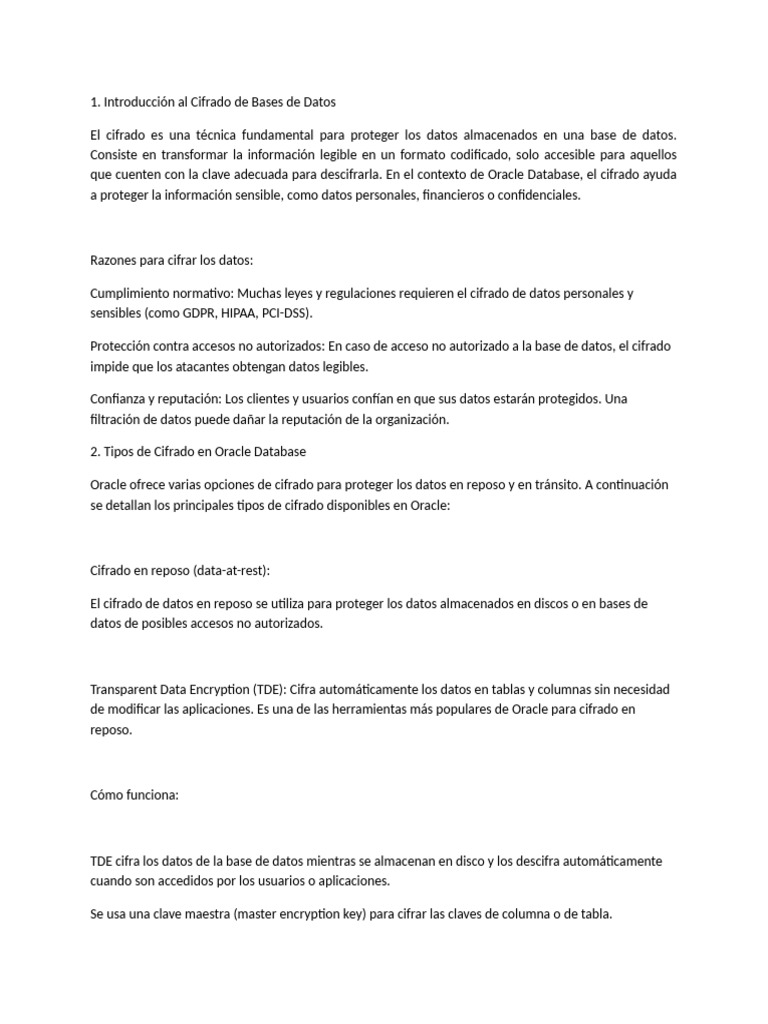 1. Introducción al Cifrado de Bases de Datos

El cifrado es una técnica fundamental para proteger los datos almacenados en una base de datos. Consiste en transformar la información legible en un formato codificado, solo accesible para aquellos que cuenten con la clave adecuada para descifrarla. En el contexto de Oracle Database, el cifrado ayuda a proteger la información sensible, como datos personales, financieros o confidenciales.

Razones para cifrar los datos:

Cumplimiento normativo: Muchas leyes y regulaciones requieren el cifrado de datos personales y sensibles (como GDPR, HIPAA, PCI-DSS).

Protección contra accesos no autorizados: En caso de acceso no autorizado a la base de datos, el cifrado impide que los atacantes obtengan datos legibles.

Confianza y reputación: Los clientes y usuarios confían en que sus datos estarán protegidos. Una filtración de datos puede dañar la reputación de la organización.

2. Tipos de Cifrado en Oracle Database

Oracle ofrece varias opciones de cifrado para proteger los datos en reposo y en tránsito. A continuación se detallan los principales tipos de cifrado disponibles en Oracle:

Cifrado en reposo (data-at-rest):

El cifrado de datos en reposo se utiliza para proteger los datos almacenados en discos o en bases de datos de posibles accesos no autorizados.

Transparent Data Encryption (TDE): Cifra automáticamente los datos en tablas y columnas sin necesidad de modificar las aplicaciones. Es una de las herramientas más populares de Oracle para cifrado en reposo.

Cómo funciona:

TDE cifra los datos de la base de datos mientras se almacenan en disco y los descifra automáticamente cuando son accedidos por los usuarios o aplicaciones.

Se usa una clave maestra (master encryption key) para cifrar las claves de columna o de tabla.